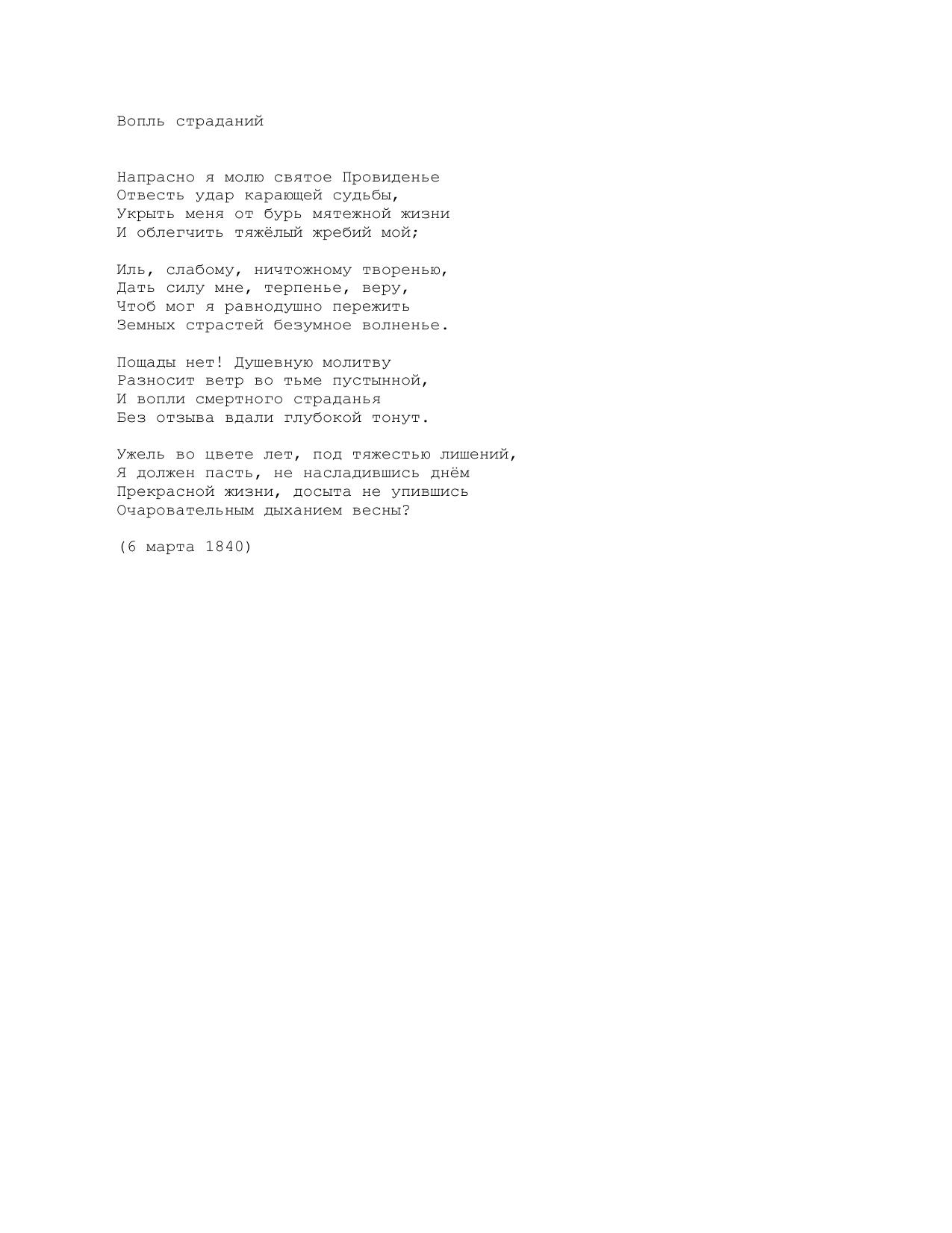 Вопль страданий

Напрасно я молю святое Провиденье
Отвесть удар карающей судьбы,
Укрыть меня от бурь мятежной жизни
И облегчить тяжёлый жребий мой;

Иль, слабому, ничтожному творенью,
Дать силу мне, терпенье, веру,
Чтоб мог я равнодушно пережить
Земных страстей безумное волненье.

Пощады нет! Душевную молитву
Разносит ветр во тьме пустынной,
И вопли смертного страданья
Без отзыва вдали глубокой тонут.

Ужель во цвете лет, под тяжестью лишений,
Я должен пасть, не насладившись днём
Прекрасной жизни, досыта не упившись
Очаровательным дыханием весны?

(6 марта 1840)